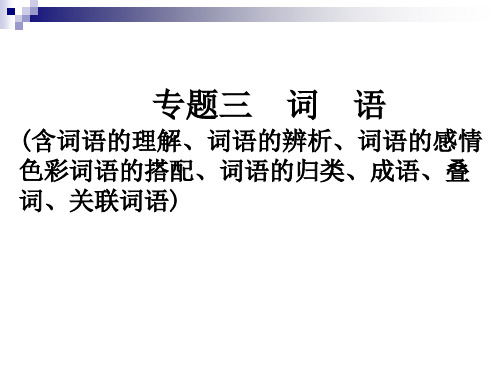 专题三　词　语

（含词语的理解、词语的辨析、词语的感情色彩词语的搭配、词语的归类、成语、叠词、关联词语）